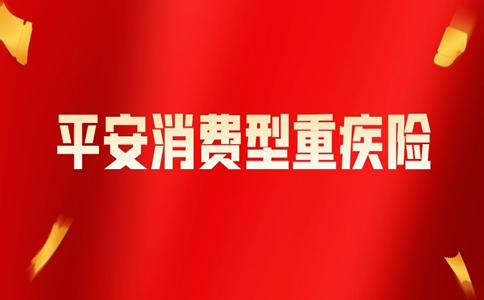 平安消费型重疾险